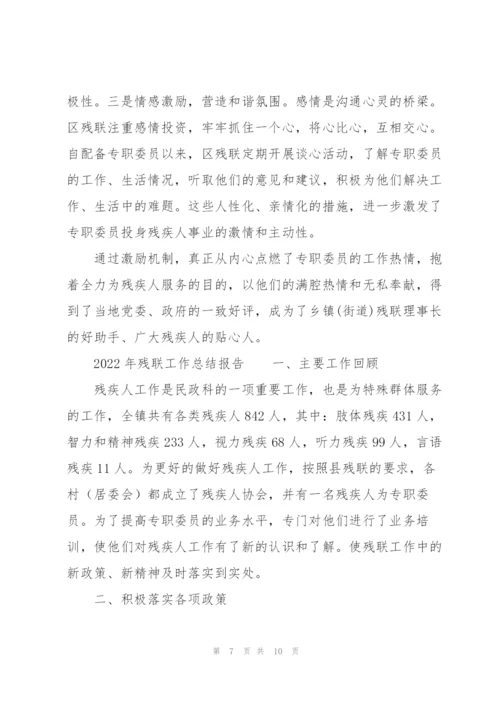 极性。三是情感激励，营造和谐氛围。感情是沟通心灵的桥梁。区残联注重感情投资，牢牢抓住一个心，将心比心，互相交心。自配备专职委员以来，区残联定期开展谈心活动，了解专职委员的工作、生活情况，听取他们的意见和建议，积极为他们解决工作、生活中的难题。这些人性化、亲情化的措施，进一步激发了专职委员投身残疾人事业的激情和主动性。

通过激励机制，真正从内心点燃了专职委员的工作热情，抱着全力为残疾人服务的目的，以他们的满腔热情和无私奉献，得到了当地党委、政府的一致好评，成为了乡镇(街道)残联理事长的好助手、广大残疾人的贴心人。

2022年残联工作总结报告　　一、主要工作回顾

残疾人工作是民政科的一项重要工作，也是为特殊群体服务的工作，全镇共有各类残疾人842人，其中：肢体残疾431人，智力和精神残疾233人，视力残疾68人，听力残疾99人，言语残疾11人。为更好的做好残疾人工作，按照县残联的要求，各村（居委会）都成立了残疾人协会，并有一名残疾人为专职委员。为了提高专职委员的业务水平，专门对他们进行了业务培训，使他们对残疾人工作有了新的认识和了解。使残联工作中的新政策、新精神及时落实到实处。

二、积极落实各项政策

第 7 页 共 10 页